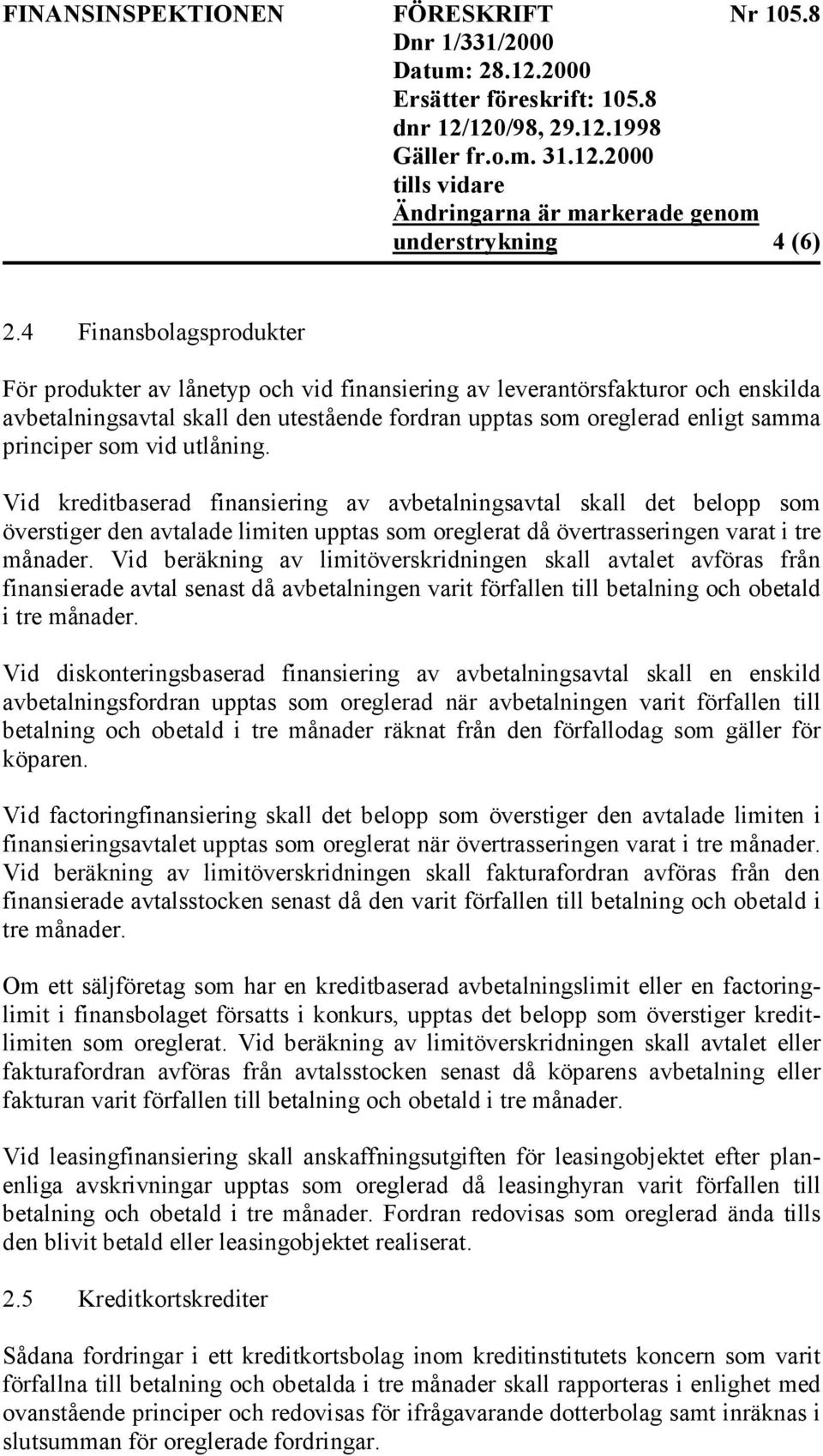 FINANSINSPEKTIONEN FÖRESKRIFT Nr 105.8
Dnr 1/331/2000
Datum: 28.12.2000
Ersätter föreskrift: 105.8
dnr 12/120/98, 29.12.1998
Gäller fr.o.m. 31.12.2000
tills vidare
Ändringarna är markerade genom
understrykning 4 (6)

2.4 Finansbolagsprodukter

För produkter av lånetyp och vid finansiering av leverantörsfakturor och enskilda avbetalningsavtal skall den utestående fordran upptas som oreglerad enligt samma principer som vid utlåning.

Vid kreditbaserad finansiering av avbetalningsavtal skall det belopp som överstiger den avtalade limiten upptas som oreglerat då övertrasseringen varat i tre månader. Vid beräkning av limitöverskridningen skall avtalet avföras från finansierade avtal senast då avbetalningen varit förfallen till betalning och obetald i tre månader.

Vid diskonteringsbaserad finansiering av avbetalningsavtal skall en enskild avbetalningsfordran upptas som oreglerad när avbetalningen varit förfallen till betalning och obetald i tre månader räknat från den förfallodag som gäller för köparen.

Vid factoringfinansiering skall det belopp som överstiger den avtalade limiten i finansieringsavtalet upptas som oreglerat när övertrasseringen varat i tre månader. Vid beräkning av limitöverskridningen skall fakturafordran avföras från den finansierade avtalsstocken senast då den varit förfallen till betalning och obetald i tre månader.

Om ett säljföretag som har en kreditbaserad avbetalningslimit eller en factoringlimit i finansbolaget försatts i konkurs, upptas det belopp som överstiger kreditlimiten som oreglerat. Vid beräkning av limitöverskridningen skall avtalet eller fakturafordran avföras från avtalsstocken senast då köparens avbetalning eller fakturan varit förfallen till betalning och obetald i tre månader.

Vid leasingfinansiering skall anskaffningsutgiften för leasingobjektet efter planenliga avskrivningar upptas som oreglerad då leasinghyran varit förfallen till betalning och obetald i tre månader. Fordran redovisas som oreglerad ända tills den blivit betald eller leasingobjektet realiserat.

2.5 Kreditkortskrediter

Sådana fordringar i ett kreditkortsbolag inom kreditinstitutets koncern som varit förfallna till betalning och obetalda i tre månader skall rapporteras i enlighet med ovanstående principer och redovisas för ifrågavarande dotterbolag samt inräknas i slutsumman för oreglerade fordringar.